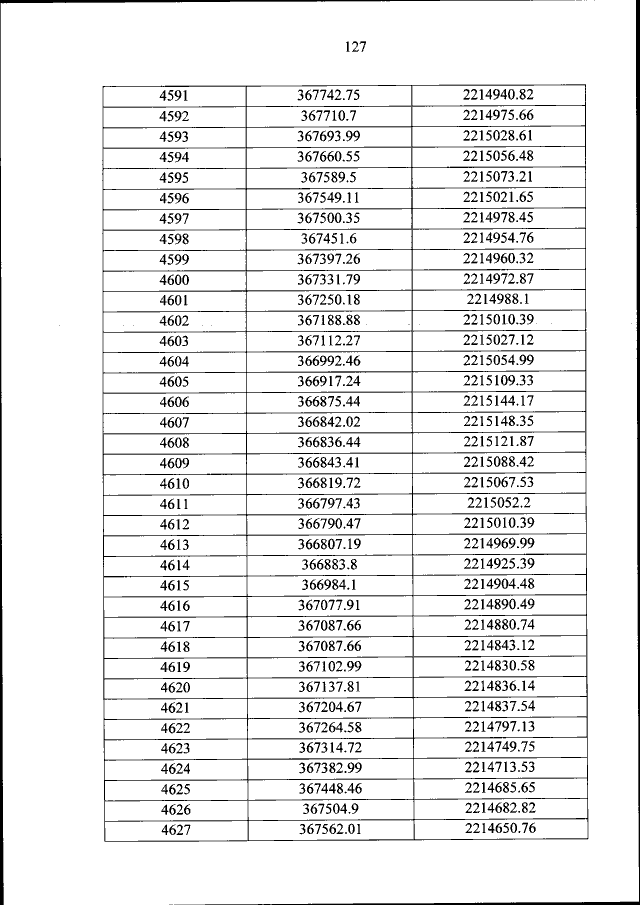 127

| 4591 | 367742.75 | 2214940.82 |
|---|---|---|
| 4592 | 367710.7 | 2214975.66 |
| 4593 | 367693.99 | 2215028.61 |
| 4594 | 367660.55 | 2215056.48 |
| 4595 | 367589.5 | 2215073.21 |
| 4596 | 367549.11 | 2215021.65 |
| 4597 | 367500.35 | 2214978.45 |
| 4598 | 367451.6 | 2214954.76 |
| 4599 | 367397.26 | 2214960.32 |
| 4600 | 367331.79 | 2214972.87 |
| 4601 | 367250.18 | 2214988.1 |
| 4602 | 367188.88 | 2215010.39 |
| 4603 | 367112.27 | 2215027.12 |
| 4604 | 366992.46 | 2215054.99 |
| 4605 | 366917.24 | 2215109.33 |
| 4606 | 366875.44 | 2215144.17 |
| 4607 | 366842.02 | 2215148.35 |
| 4608 | 366836.44 | 2215121.87 |
| 4609 | 366843.41 | 2215088.42 |
| 4610 | 366819.72 | 2215067.53 |
| 4611 | 366797.43 | 2215052.2 |
| 4612 | 366790.47 | 2215010.39 |
| 4613 | 366807.19 | 2214969.99 |
| 4614 | 366883.8 | 2214925.39 |
| 4615 | 366984.1 | 2214904.48 |
| 4616 | 367077.91 | 2214890.49 |
| 4617 | 367087.66 | 2214880.74 |
| 4618 | 367087.66 | 2214843.12 |
| 4619 | 367102.99 | 2214830.58 |
| 4620 | 367137.81 | 2214836.14 |
| 4621 | 367204.67 | 2214837.54 |
| 4622 | 367264.58 | 2214797.13 |
| 4623 | 367314.72 | 2214749.75 |
| 4624 | 367382.99 | 2214713.53 |
| 4625 | 367448.46 | 2214685.65 |
| 4626 | 367504.9 | 2214682.82 |
| 4627 | 367562.01 | 2214650.76 |